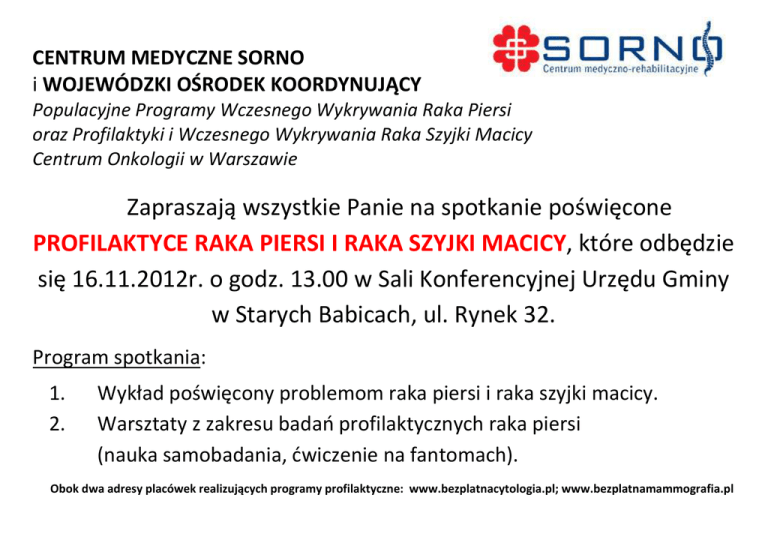 SORNO
Centrum medyczno-rehabilitacyjne

CENTRUM MEDYCZNE SORNO
i WOJEWÓDZKI OŚRODEK KOORDYNUJĄCY
Populacyjne Programy Wczesnego Wykrywania Raka Piersi oraz Profilaktyki i Wczesnego Wykrywania Raka Szyjki Macicy Centrum Onkologii w Warszawie

Zapraszają wszystkie Panie na spotkanie poświęcone PROFILAKTYCE RAKA PIERSI I RAKA SZYJKI MACICY, które odbędzie się 16.11.2012r. o godz. 13.00 w Sali Konferencyjnej Urzędu Gminy w Starych Babicach, ul. Rynek 32.

Program spotkania:

1. Wykład poświęcony problemom raka piersi i raka szyjki macicy.
2. Warsztaty z zakresu badań profilaktycznych raka piersi (nauka samobadania, ćwiczenie na fantomach).

Obok dwa adresy placówek realizujących programy profilaktyczne: www.bezplatnacytologia.pl; www.bezplatnamammografia.pl